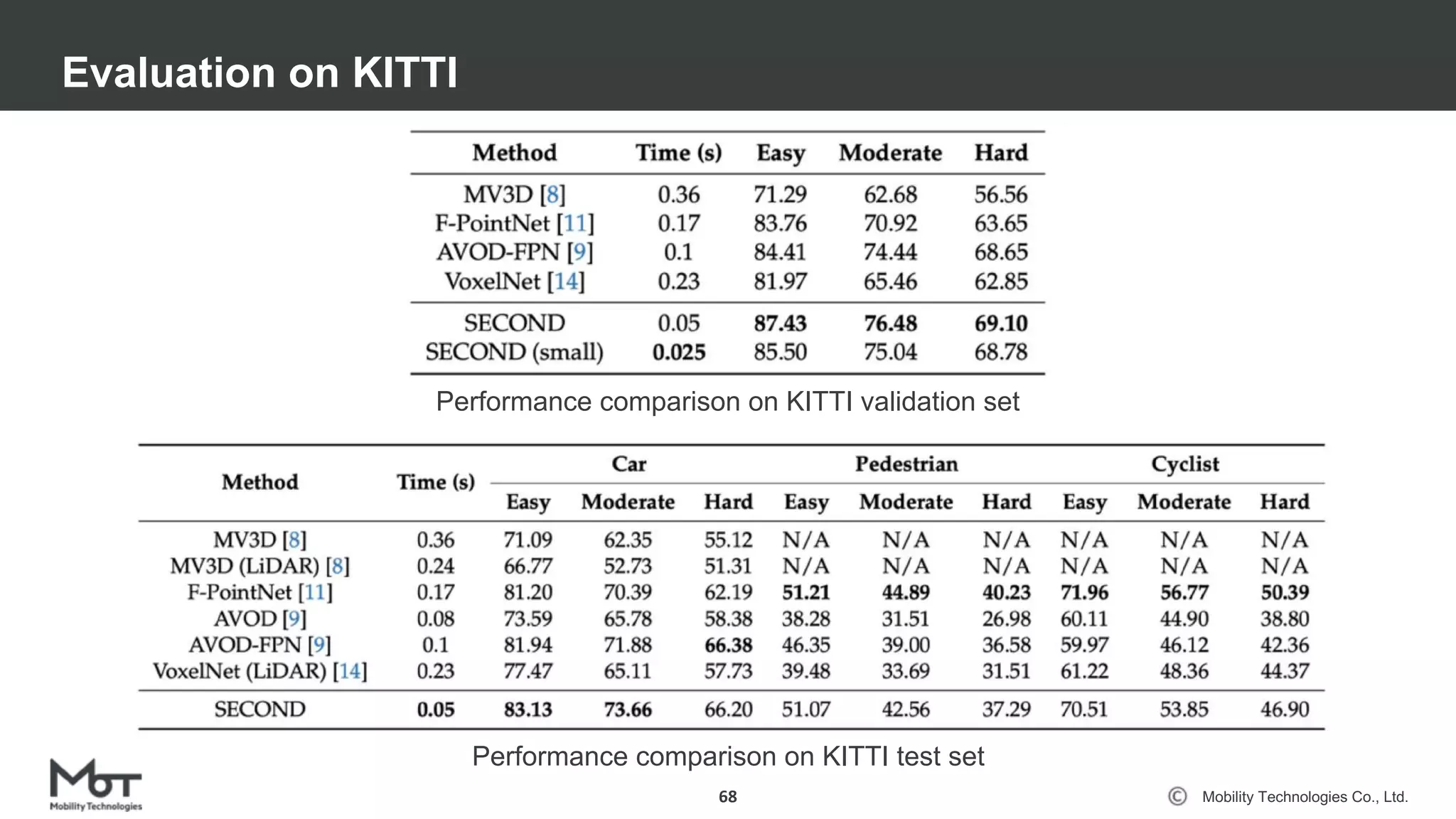 Evaluation on KITTI

| Method | Time (s) | Easy | Moderate | Hard |
|---|---|---|---|---|
| MV3D [8] | 0.36 | 71.29 | 62.68 | 56.56 |
| F-PointNet [11] | 0.17 | 83.76 | 70.92 | 63.65 |
| AVOD-FPN [9] | 0.1 | 84.41 | 74.44 | 68.65 |
| VoxelNet [14] | 0.23 | 81.97 | 65.46 | 62.85 |
| SECOND | 0.05 | 87.43 | 76.48 | 69.10 |
| SECOND (small) | 0.025 | 85.50 | 75.04 | 68.78 |

Performance comparison on KITTI validation set

| Method | Time (s) | Car Easy | Car Moderate | Car Hard | Pedestrian Easy | Pedestrian Moderate | Pedestrian Hard | Cyclist Easy | Cyclist Moderate | Cyclist Hard |
|---|---|---|---|---|---|---|---|---|---|---|
| MV3D [8] | 0.36 | 71.09 | 62.35 | 55.12 | N/A | N/A | N/A | N/A | N/A | N/A |
| MV3D (LiDAR) [8] | 0.24 | 66.77 | 52.73 | 51.31 | N/A | N/A | N/A | N/A | N/A | N/A |
| F-PointNet [11] | 0.17 | 81.20 | 70.39 | 62.19 | 51.21 | 44.89 | 40.23 | 71.96 | 56.77 | 50.39 |
| AVOD [9] | 0.08 | 73.59 | 65.78 | 58.38 | 38.28 | 31.51 | 26.98 | 60.11 | 44.90 | 38.80 |
| AVOD-FPN [9] | 0.1 | 81.94 | 71.88 | 66.38 | 46.35 | 39.00 | 36.58 | 59.97 | 46.12 | 42.36 |
| VoxelNet (LiDAR) [14] | 0.23 | 77.47 | 65.11 | 57.73 | 39.48 | 33.69 | 31.51 | 61.22 | 48.36 | 44.37 |
| SECOND | 0.05 | 83.13 | 73.66 | 66.20 | 51.07 | 42.56 | 37.29 | 70.51 | 53.85 | 46.90 |

Performance comparison on KITTI test set

MoT Mobility Technologies

68

© Mobility Technologies Co., Ltd.